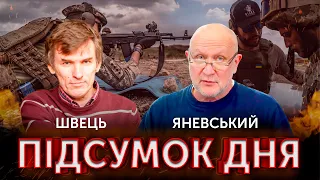 ШВЕЦЬ
ЯНЕВСЬКИЙ
ПІДСУМОК ДНЯ